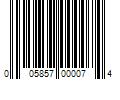 0 05857 00007 4